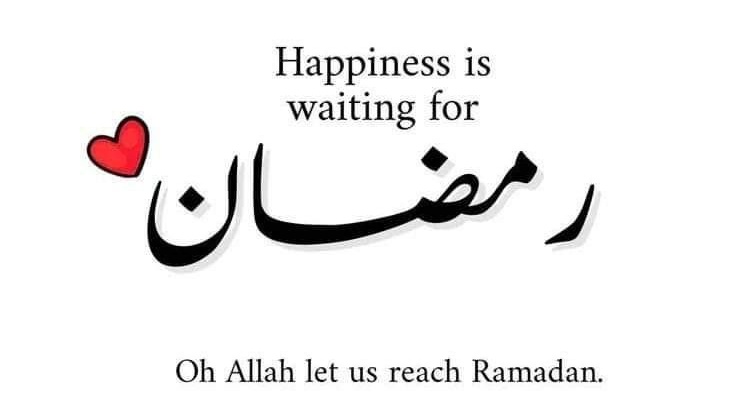 Happiness is waiting for

رمضان

Oh Allah let us reach Ramadan.